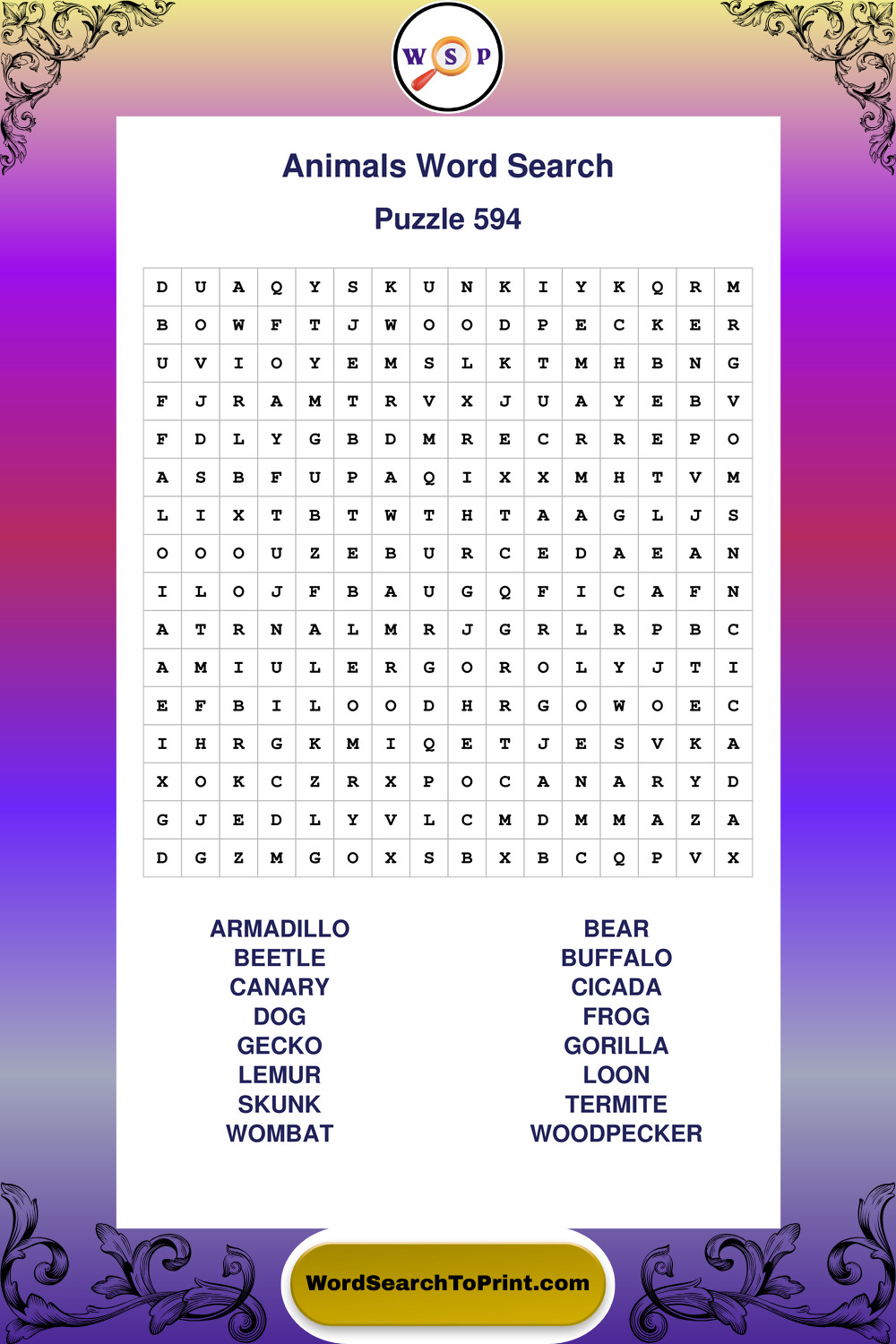 W S P

Animals Word Search

Puzzle 594

| D | U | A | Q | Y | S | K | U | N | K | I | Y | K | Q | R | M |
|---|---|---|---|---|---|---|---|---|---|---|---|---|---|---|---|
| B | O | W | F | T | J | W | O | O | D | P | E | C | K | E | R |
| U | V | I | O | Y | E | M | S | L | K | T | M | H | B | N | G |
| F | J | R | A | M | T | R | V | X | J | U | A | Y | E | B | V |
| F | D | L | Y | G | B | D | M | R | E | C | R | R | E | P | O |
| A | S | B | F | U | P | A | Q | I | X | X | M | H | T | V | M |
| L | I | X | T | B | T | W | T | H | T | A | A | G | L | J | S |
| O | O | O | U | Z | E | B | U | R | C | E | D | A | E | A | N |
| I | L | O | J | F | B | A | U | G | Q | F | I | C | A | F | N |
| A | T | R | N | A | L | M | R | J | G | R | L | R | P | B | C |
| A | M | I | U | L | E | R | G | O | R | O | L | Y | J | T | I |
| E | F | B | I | L | O | O | D | H | R | G | O | W | O | E | C |
| I | H | R | G | K | M | I | Q | E | T | J | E | S | V | K | A |
| X | O | K | C | Z | R | X | P | O | C | A | N | A | R | Y | D |
| G | J | E | D | L | Y | V | L | C | M | D | M | M | A | Z | A |
| D | G | Z | M | G | O | X | S | B | X | B | C | Q | P | V | X |

ARMADILLO
BEETLE
CANARY
DOG
GECKO
LEMUR
SKUNK
WOMBAT

BEAR
BUFFALO
CICADA
FROG
GORILLA
LOON
TERMITE
WOODPECKER

WordSearchToPrint.com